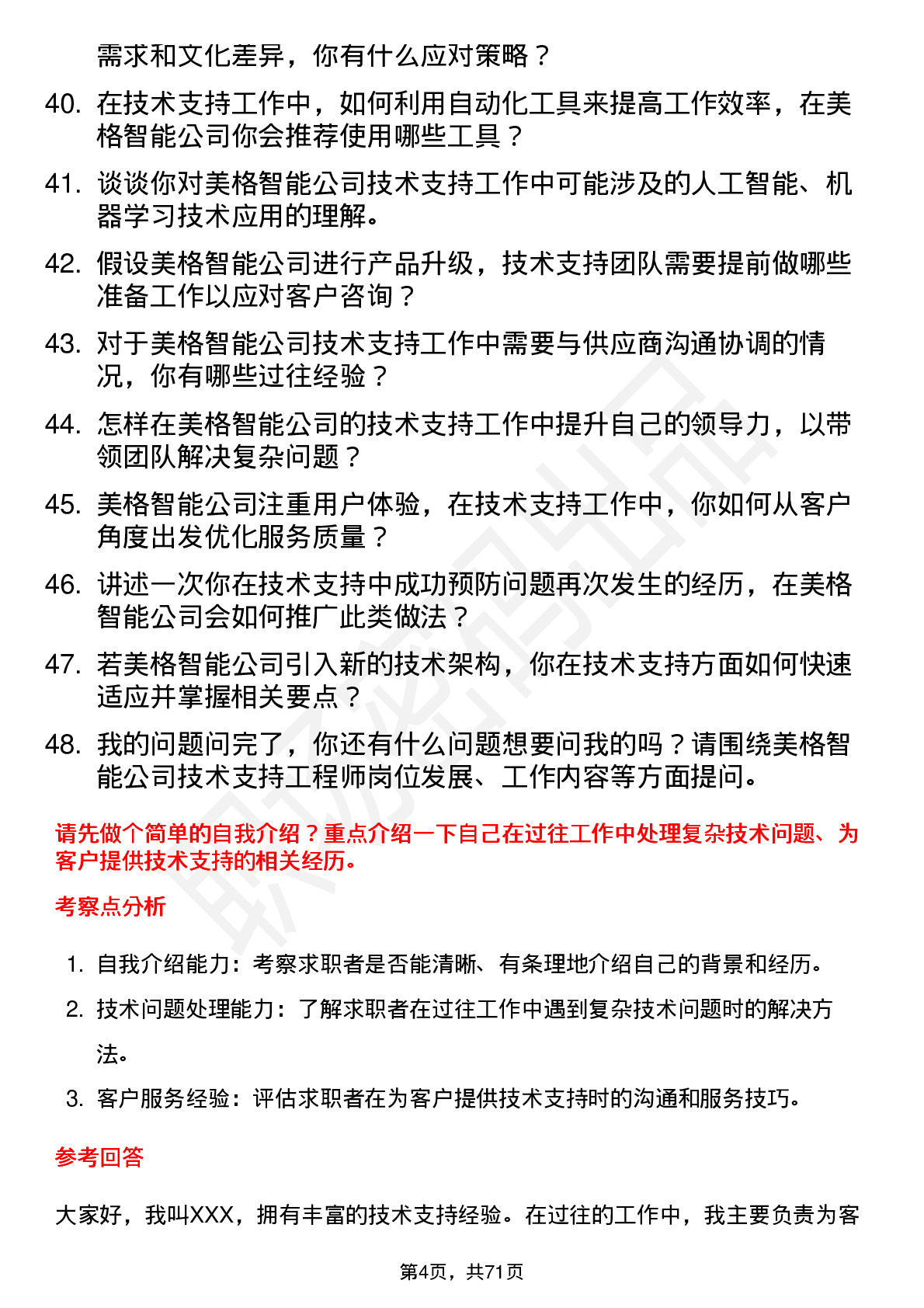 需求和文化差异，你有什么应对策略？

40. 在技术支持工作中，如何利用自动化工具来提高工作效率，在美格智能公司你会推荐使用哪些工具？

41. 谈谈你对美格智能公司技术支持工作中可能涉及的人工智能、机器学习技术应用的理解。

42. 假设美格智能公司进行产品升级，技术支持团队需要提前做哪些准备工作以应对客户咨询？

43. 对于美格智能公司技术支持工作中需要与供应商沟通协调的情况，你有哪些过往经验？

44. 怎样在美格智能公司的技术支持工作中提升自己的领导力，以带领团队解决复杂问题？

45. 美格智能公司注重用户体验，在技术支持工作中，你如何从客户角度出发优化服务质量？

46. 讲述一次你在技术支持中成功预防问题再次发生的经历，在美格智能公司会如何推广此类做法？

47. 若美格智能公司引入新的技术架构，你在技术支持方面如何快速适应并掌握相关要点？

48. 我的问题问完了，你还有什么问题想要问我的吗？请围绕美格智能公司技术支持工程师岗位发展、工作内容等方面提问。

请先做个简单的自我介绍？重点介绍一下自己在过往工作中处理复杂技术问题、为客户提供技术支持的相关经历。

考察点分析

1. 自我介绍能力：考察求职者是否能清晰、有条理地介绍自己的背景和经历。

2. 技术问题处理能力：了解求职者在过往工作中遇到复杂技术问题时的解决方法。

3. 客户服务经验：评估求职者在为客户提供技术支持时的沟通和服务技巧。

参考回答

大家好，我叫XXX，拥有丰富的技术支持经验。在过往的工作中，我主要负责为客

第4页，共71页